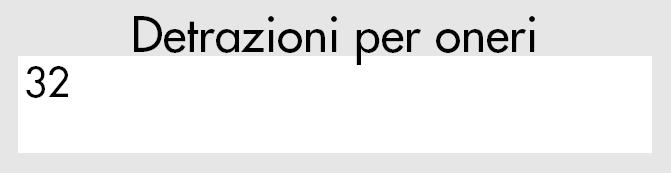 Detrazioni per oneri
32